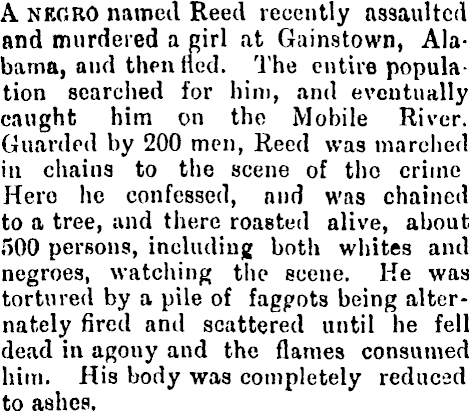 A NEGRO named Reed recently assaulted and murdered a girl at Gainstown, Alabama, and then fled. The entire population searched for him, and eventually caught him on the Mobile River. Guarded by 200 men, Reed was marched in chains to the scene of the crime Here he confessed, and was chained to a tree, and there roasted alive, about 500 persons, including both whites and negroes, watching the scene. He was tortured by a pile of faggots being alternately fired and scattered until he fell dead in agony and the flames consumed him. His body was completely reduced to ashes.